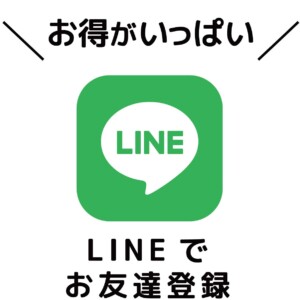 ＼ お得がいっぱい ／

LINE

LINE で
お友達登録